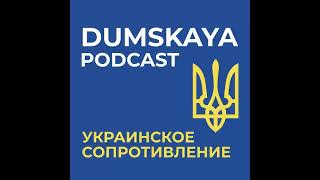 DUMSKAYA
PODCAST

УКРАИНСКОЕ
СОПРОТИВЛЕНИЕ